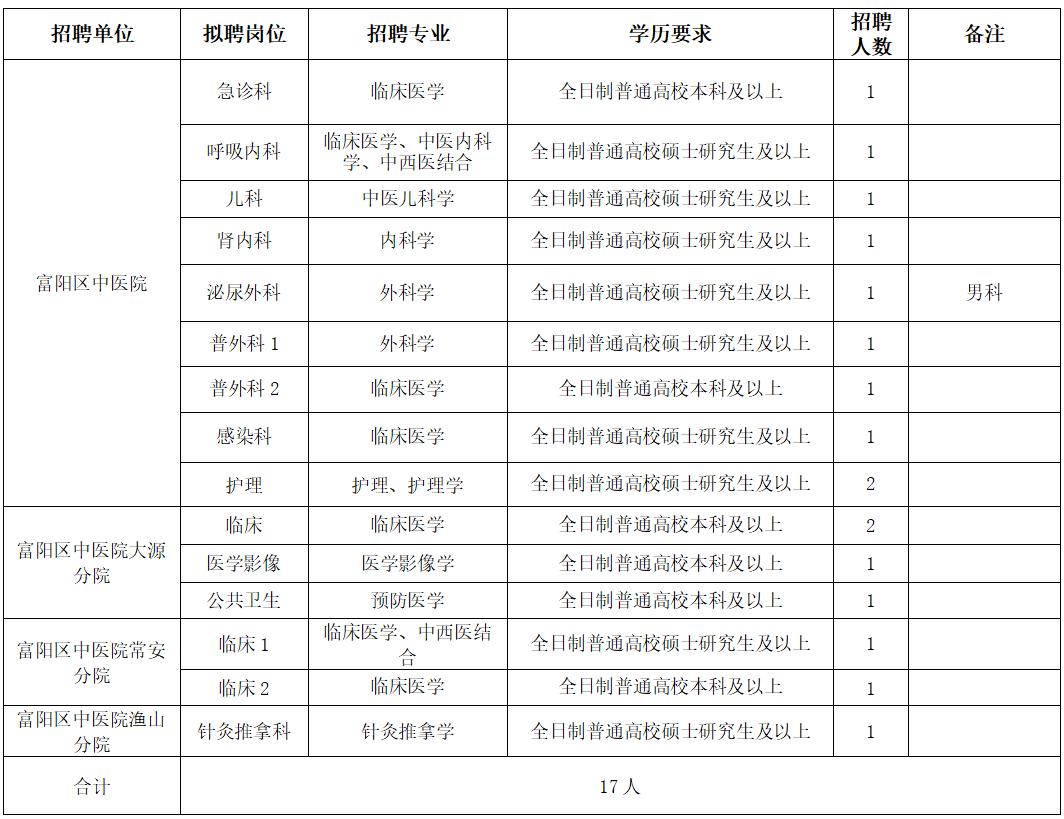 | 招聘单位 | 拟聘岗位 | 招聘专业 | 学历要求 | 招聘人数 | 备注 |
|---|---|---|---|---|---|
| 富阳区中医院 | 急诊科 | 临床医学 | 全日制普通高校本科及以上 | 1 | |
| | 呼吸内科 | 临床医学、中医内科学、中西医结合 | 全日制普通高校硕士研究生及以上 | 1 | |
| | 儿科 | 中医儿科学 | 全日制普通高校硕士研究生及以上 | 1 | |
| | 肾内科 | 内科学 | 全日制普通高校硕士研究生及以上 | 1 | |
| | 泌尿外科 | 外科学 | 全日制普通高校硕士研究生及以上 | 1 | 男科 |
| | 普外科1 | 外科学 | 全日制普通高校硕士研究生及以上 | 1 | |
| | 普外科2 | 临床医学 | 全日制普通高校本科及以上 | 1 | |
| | 感染科 | 临床医学 | 全日制普通高校硕士研究生及以上 | 1 | |
| | 护理 | 护理、护理学 | 全日制普通高校硕士研究生及以上 | 2 | |
| 富阳区中医院大源分院 | 临床 | 临床医学 | 全日制普通高校本科及以上 | 2 | |
| | 医学影像 | 医学影像学 | 全日制普通高校本科及以上 | 1 | |
| | 公共卫生 | 预防医学 | 全日制普通高校本科及以上 | 1 | |
| 富阳区中医院常安分院 | 临床1 | 临床医学、中西医结合 | 全日制普通高校硕士研究生及以上 | 1 | |
| | 临床2 | 临床医学 | 全日制普通高校本科及以上 | 1 | |
| 富阳区中医院渔山分院 | 针灸推拿科 | 针灸推拿学 | 全日制普通高校硕士研究生及以上 | 1 | |
| 合计 | 17人 | | | | |